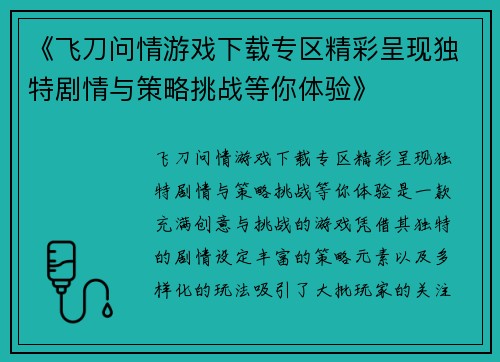 《飞刀问情游戏下载专区精彩呈现独特剧情与策略挑战等你体验》

飞刀问情游戏下载专区精彩呈现独特剧情与策略挑战等你体验是一款充满创意与挑战的游戏凭借其独特的剧情设定丰富的策略元素以及多样化的玩法吸引了大批玩家的关注